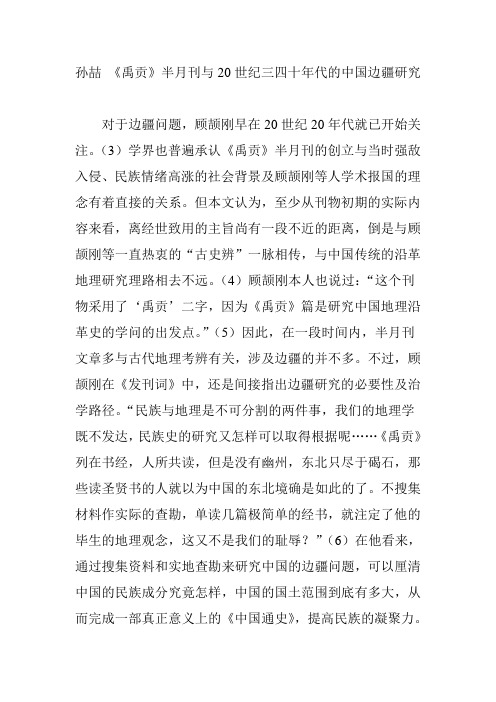 孙喆 《禹贡》半月刊与20世纪三四十年代的中国边疆研究

对于边疆问题，顾颉刚早在20世纪20年代就已开始关注。（3）学界也普遍承认《禹贡》半月刊的创立与当时强敌入侵、民族情绪高涨的社会背景及顾颉刚等人学术报国的理念有着直接的关系。但本文认为，至少从刊物初期的实际内容来看，离经世致用的主旨尚有一段不近的距离，倒是与顾颉刚等一直热衷的“古史辨”一脉相传，与中国传统的沿革地理研究理路相去不远。（4）顾颉刚本人也说过：“这个刊物采用了‘禹贡’二字，因为《禹贡》篇是研究中国地理沿革史的学问的出发点。”（5）因此，在一段时间内，半月刊文章多与古代地理考辨有关，涉及边疆的并不多。不过，顾颉刚在《发刊词》中，还是间接指出边疆研究的必要性及治学路径。“民族与地理是不可分割的两件事，我们的地理学既不发达，民族史的研究又怎样可以取得根据呢……《禹贡》列在书经，人所共读，但是没有幽州，东北只尽于碣石，那些读圣贤书的人就以为中国的东北境确是如此的了。不搜集材料作实际的查勘，单读几篇极简单的经书，就注定了他的毕生的地理观念，这又不是我们的耻辱？”（6）在他看来，通过搜集资料和实地查勘来研究中国的边疆问题，可以厘清中国的民族成分究竟怎样，中国的国土范围到底有多大，从而完成一部真正意义上的《中国通史》，提高民族的凝聚力。